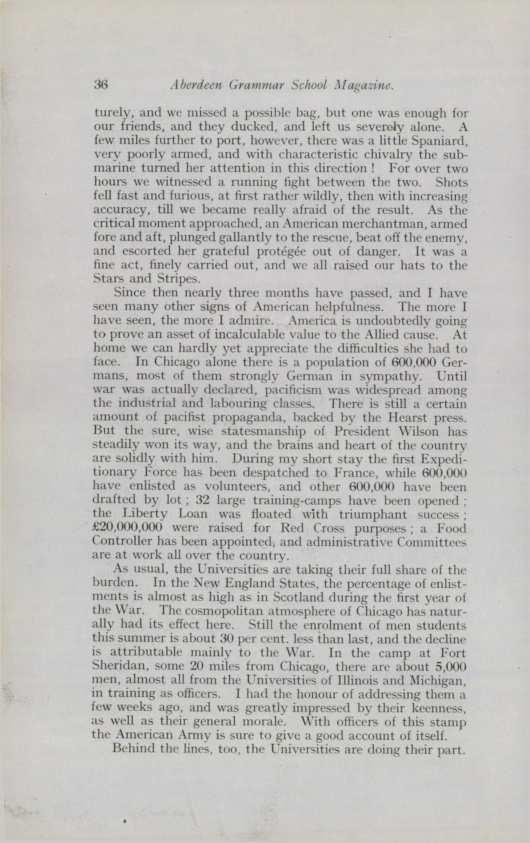 36 Aberdeen Grammar School Magazine.

turely, and we missed a possible bag, but one was enough for our friends, and they ducked, and left us severely alone. A few miles further to port, however, there was a little Spaniard, very poorly armed, and with characteristic chivalry the submarine turned her attention in this direction! For over two hours we witnessed a running fight between the two. Shots fell fast and furious, at first rather wildly, then with increasing accuracy, till we became really afraid of the result. As the critical moment approached, an American merchantman, armed fore and aft, plunged gallantly to the rescue, beat off the enemy, and escorted her grateful protégée out of danger. It was a fine act, finely carried out, and we all raised our hats to the Stars and Stripes.

Since then nearly three months have passed, and I have seen many other signs of American helpfulness. The more I have seen, the more I admire. America is undoubtedly going to prove an asset of incalculable value to the Allied cause. At home we can hardly yet appreciate the difficulties she had to face. In Chicago alone there is a population of 600,000 Germans, most of them strongly German in sympathy. Until war was actually declared, pacificism was widespread among the industrial and labouring classes. There is still a certain amount of pacifist propaganda, backed by the Hearst press. But the sure, wise statesmanship of President Wilson has steadily won its way, and the brains and heart of the country are solidly with him. During my short stay the first Expeditionary Force has been despatched to France, while 600,000 have enlisted as volunteers, and other 600,000 have been drafted by lot; 32 large training-camps have been opened; the Liberty Loan was floated with triumphant success; £20,000,000 were raised for Red Cross purposes; a Food Controller has been appointed, and administrative Committees are at work all over the country.

As usual, the Universities are taking their full share of the burden. In the New England States, the percentage of enlistments is almost as high as in Scotland during the first year of the War. The cosmopolitan atmosphere of Chicago has naturally had its effect here. Still the enrolment of men students this summer is about 30 per cent. less than last, and the decline is attributable mainly to the War. In the camp at Fort Sheridan, some 20 miles from Chicago, there are about 5,000 men, almost all from the Universities of Illinois and Michigan, in training as officers. I had the honour of addressing them a few weeks ago, and was greatly impressed by their keenness, as well as their general morale. With officers of this stamp the American Army is sure to give a good account of itself.

Behind the lines, too, the Universities are doing their part.